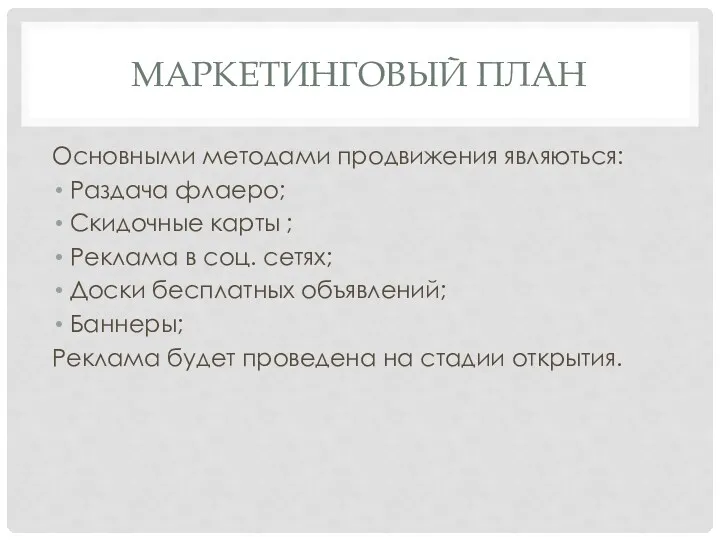 МАРКЕТИНГОВЫЙ ПЛАН

Основными методами продвижения являються:
• Раздача флаеро;
• Скидочные карты ;
• Реклама в соц. сетях;
• Доски бесплатных объявлений;
• Баннеры;
Реклама будет проведена на стадии открытия.